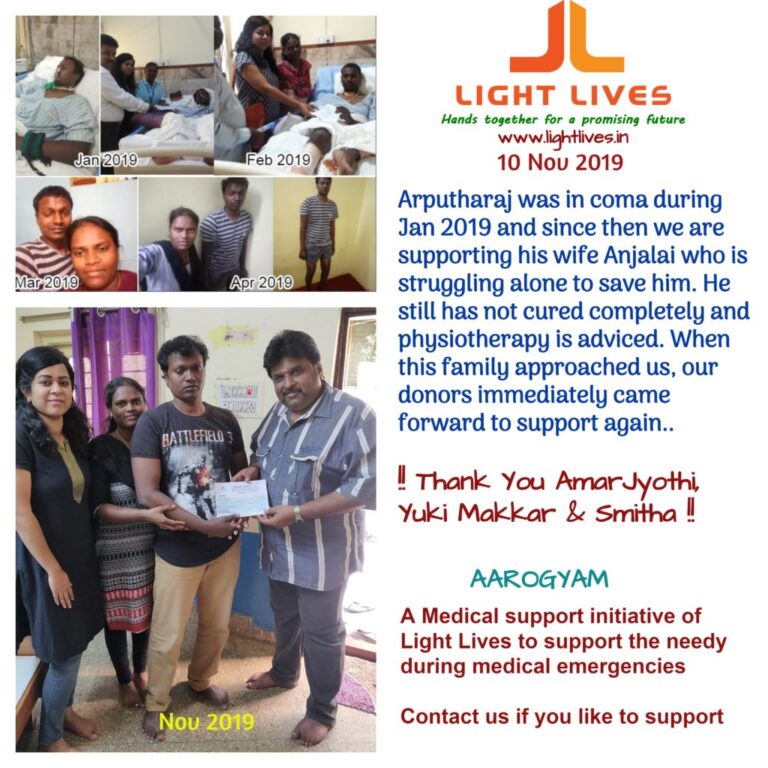 Jan 2019

Feb 2019

Mar 2019

Apr 2019

BATTLEFIELD 3

Nov 2019

LIGHT LIVES
Hands together for a promising future
www.lightlives.in
10 Nov 2019

Arputharaj was in coma during Jan 2019 and since then we are supporting his wife Anjalai who is struggling alone to save him. He still has not cured completely and physiotherapy is adviced. When this family approached us, our donors immediately came forward to support again..

‼ Thank You AmarJyothi, Yuki Makkar & Smitha ‼

AAROGYAM

A Medical support initiative of Light Lives to support the needy during medical emergencies

Contact us if you like to support